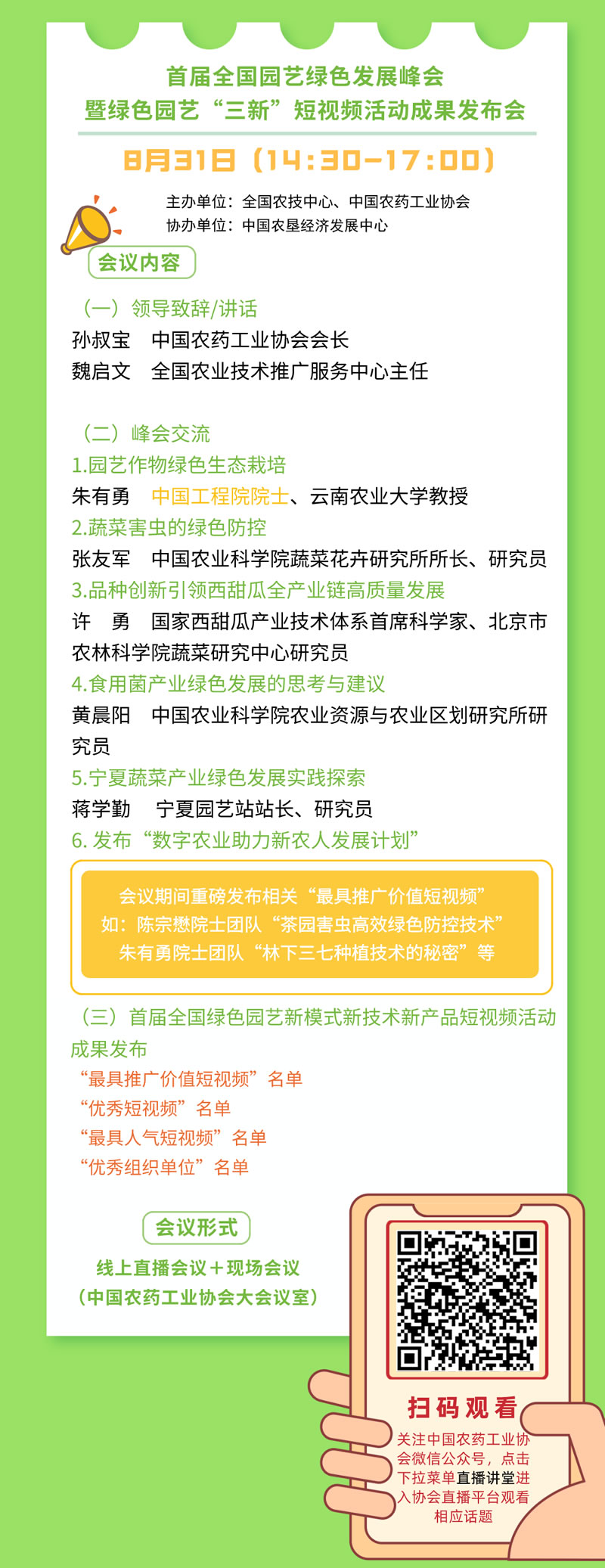 首届全国园艺绿色发展峰会
暨绿色园艺“三新”短视频活动成果发布会

8月31日（14:30-17:00）

主办单位：全国农技中心、中国农药工业协会
协办单位：中国农垦经济发展中心

会议内容

（一）领导致辞/讲话
孙叔宝　中国农药工业协会会长
魏启文　全国农业技术推广服务中心主任

（二）峰会交流
1.园艺作物绿色生态栽培
朱有勇　中国工程院院士、云南农业大学教授
2.蔬菜害虫的绿色防控
张友军　中国农业科学院蔬菜花卉研究所所长、研究员
3.品种创新引领西甜瓜全产业链高质量发展
许　勇　国家西甜瓜产业技术体系首席科学家、北京市农林科学院蔬菜研究中心研究员
4.食用菌产业绿色发展的思考与建议
黄晨阳　中国农业科学院农业资源与农业区划研究所研究员
5.宁夏蔬菜产业绿色发展实践探索
蒋学勤　宁夏园艺站站长、研究员
6. 发布“数字农业助力新农人发展计划”

会议期间重磅发布相关“最具推广价值短视频”
如：陈宗懋院士团队“茶园害虫高效绿色防控技术”
朱有勇院士团队“林下三七种植技术的秘密”等

（三）首届全国绿色园艺新模式新技术新产品短视频活动成果发布
“最具推广价值短视频”名单
“优秀短视频”名单
“最具人气短视频”名单
“优秀组织单位”名单

会议形式
线上直播会议＋现场会议
（中国农药工业协会大会议室）

扫码观看
关注中国农药工业协会微信公众号，点击下拉菜单直播讲堂进入协会直播平台观看相应话题